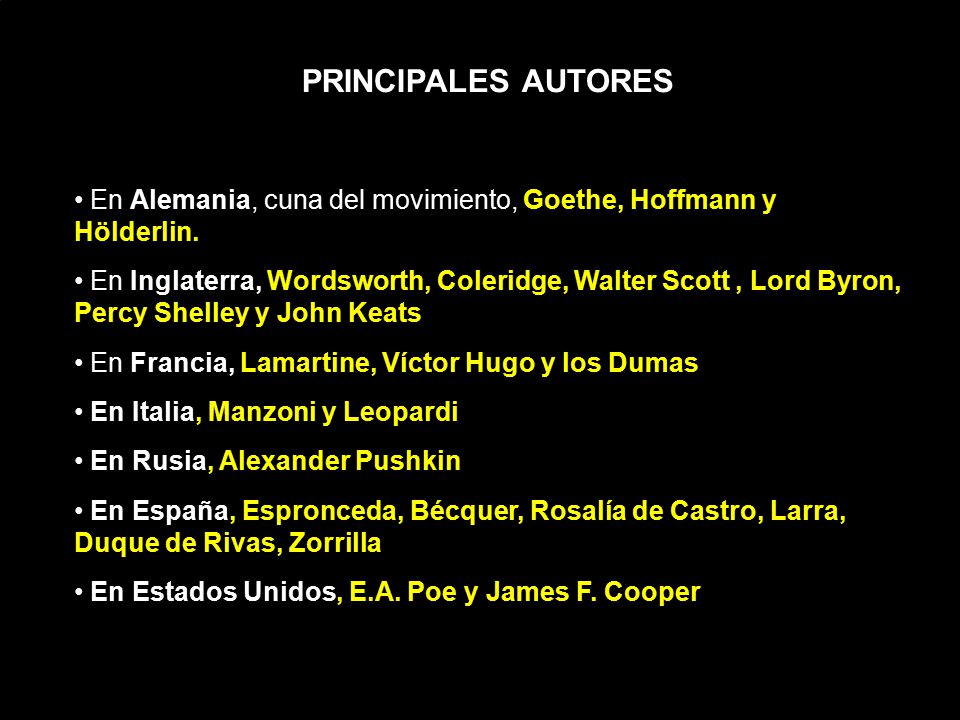 PRINCIPALES AUTORES

• En Alemania, cuna del movimiento, Goethe, Hoffmann y Hölderlin.

• En Inglaterra, Wordsworth, Coleridge, Walter Scott , Lord Byron, Percy Shelley y John Keats

• En Francia, Lamartine, Víctor Hugo y los Dumas

• En Italia, Manzoni y Leopardi

• En Rusia, Alexander Pushkin

• En España, Espronceda, Bécquer, Rosalía de Castro, Larra, Duque de Rivas, Zorrilla

• En Estados Unidos, E.A. Poe y James F. Cooper